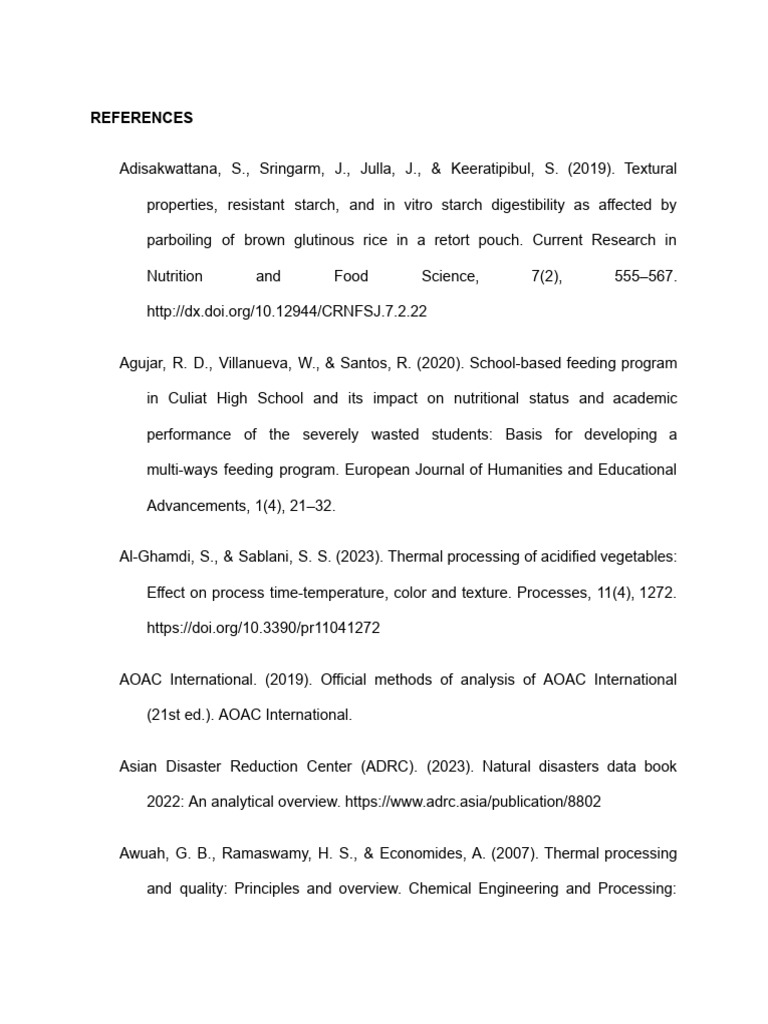 REFERENCES

Adisakwattana, S., Sringarm, J., Julla, J., & Keeratipibul, S. (2019). Textural properties, resistant starch, and in vitro starch digestibility as affected by parboiling of brown glutinous rice in a retort pouch. Current Research in Nutrition and Food Science, 7(2), 555–567. http://dx.doi.org/10.12944/CRNFSJ.7.2.22

Agujar, R. D., Villanueva, W., & Santos, R. (2020). School-based feeding program in Culiat High School and its impact on nutritional status and academic performance of the severely wasted students: Basis for developing a multi-ways feeding program. European Journal of Humanities and Educational Advancements, 1(4), 21–32.

Al-Ghamdi, S., & Sablani, S. S. (2023). Thermal processing of acidified vegetables: Effect on process time-temperature, color and texture. Processes, 11(4), 1272. https://doi.org/10.3390/pr11041272

AOAC International. (2019). Official methods of analysis of AOAC International (21st ed.). AOAC International.

Asian Disaster Reduction Center (ADRC). (2023). Natural disasters data book 2022: An analytical overview. https://www.adrc.asia/publication/8802

Awuah, G. B., Ramaswamy, H. S., & Economides, A. (2007). Thermal processing and quality: Principles and overview. Chemical Engineering and Processing: